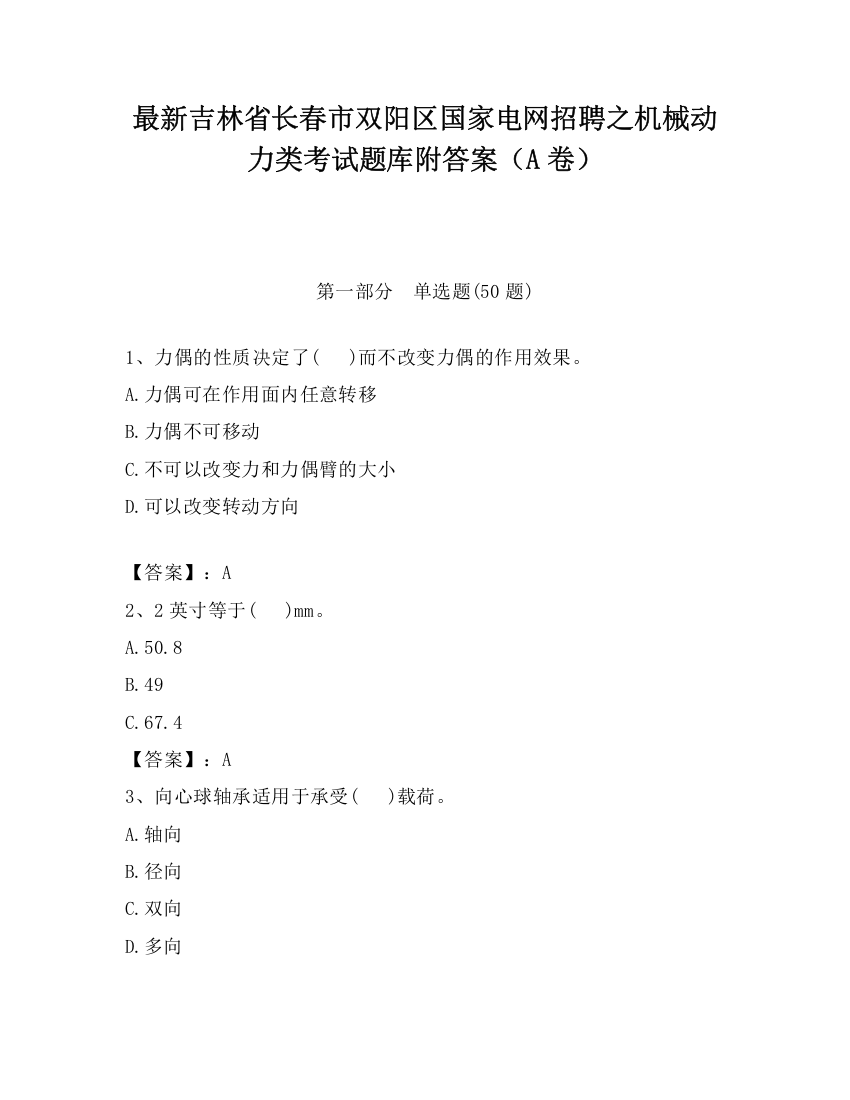 最新吉林省长春市双阳区国家电网招聘之机械动力类考试题库附答案（A卷）

第一部分　单选题(50题)

1、力偶的性质决定了(　　)而不改变力偶的作用效果。

A.力偶可在作用面内任意转移

B.力偶不可移动

C.不可以改变力和力偶臂的大小

D.可以改变转动方向

【答案】：A

2、2英寸等于(　　)mm。

A.50.8

B.49

C.67.4

【答案】：A

3、向心球轴承适用于承受(　　)载荷。

A.轴向

B.径向

C.双向

D.多向